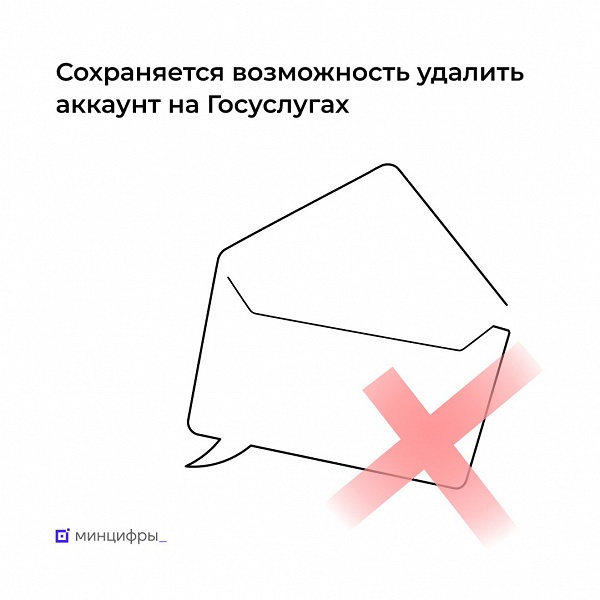 Сохраняется возможность удалить аккаунт на Госуслугах

минцифры_